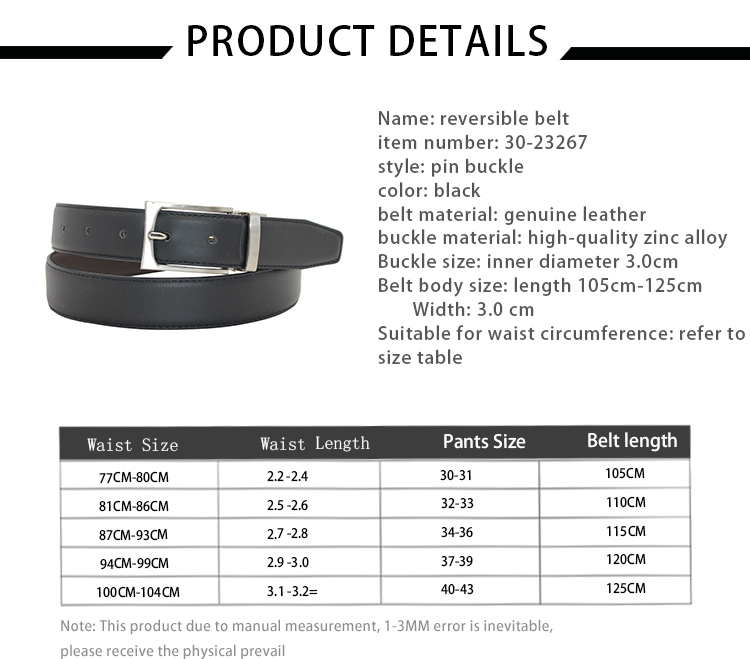 PRODUCT DETAILS

Name: reversible belt
item number: 30-23267
style: pin buckle
color: black
belt material: genuine leather
buckle material: high-quality zinc alloy
Buckle size: inner diameter 3.0cm
Belt body size: length 105cm-125cm
Width: 3.0 cm
Suitable for waist circumference: refer to size table

| Waist Size | Waist Length | Pants Size | Belt length |
|---|---|---|---|
| 77CM-80CM | 2.2 -2.4 | 30-31 | 105CM |
| 81CM-86CM | 2.5 -2.6 | 32-33 | 110CM |
| 87CM-93CM | 2.7 -2.8 | 34-36 | 115CM |
| 94CM-99CM | 2.9 -3.0 | 37-39 | 120CM |
| 100CM-104CM | 3.1 -3.2= | 40-43 | 125CM |

Note: This product due to manual measurement, 1-3MM error is inevitable, please receive the physical prevail